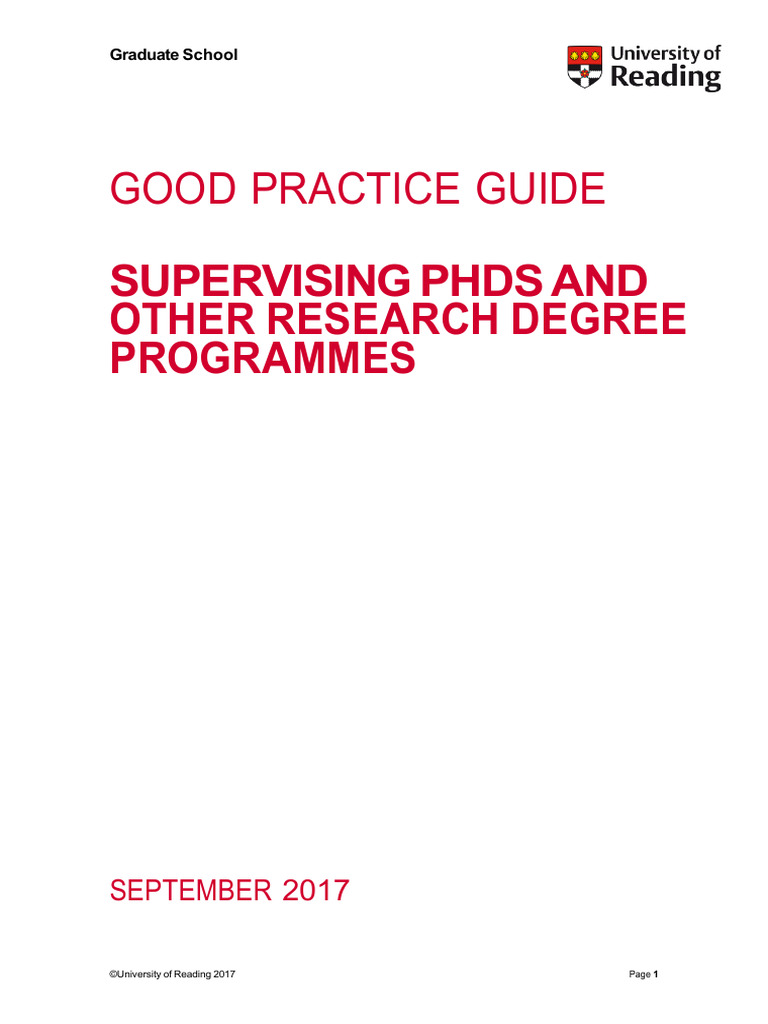 Graduate School

University of Reading

GOOD PRACTICE GUIDE

SUPERVISING PHDS AND OTHER RESEARCH DEGREE PROGRAMMES

SEPTEMBER 2017

©University of Reading 2017

Page 1